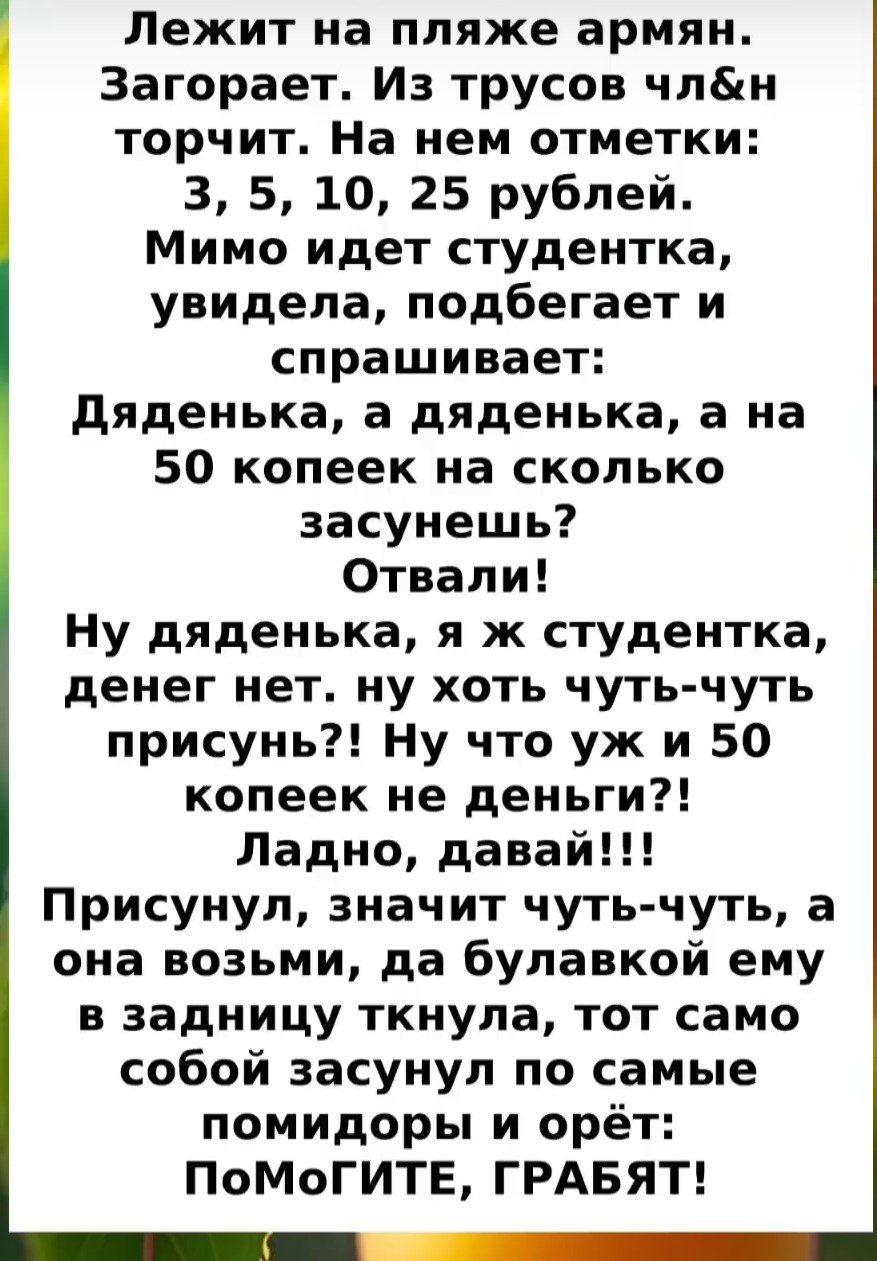 Лежит на пляже армян. Загорает. Из трусов чл&н торчит. На нем отметки: 3, 5, 10, 25 рублей. Мимо идет студентка, увидела, подбегает и спрашивает:
Дяденька, а дяденька, а на 50 копеек на сколько засунешь?
Отвали!
Ну дяденька, я ж студентка, денег нет. ну хоть чуть-чуть присунь?! Ну что уж и 50 копеек не деньги?!
Ладно, давай!!!
Присунул, значит чуть-чуть, а она возьми, да булавкой ему в задницу ткнула, тот само собой засунул по самые помидоры и орёт:
ПоМоГИТЕ, ГРАБЯТ!